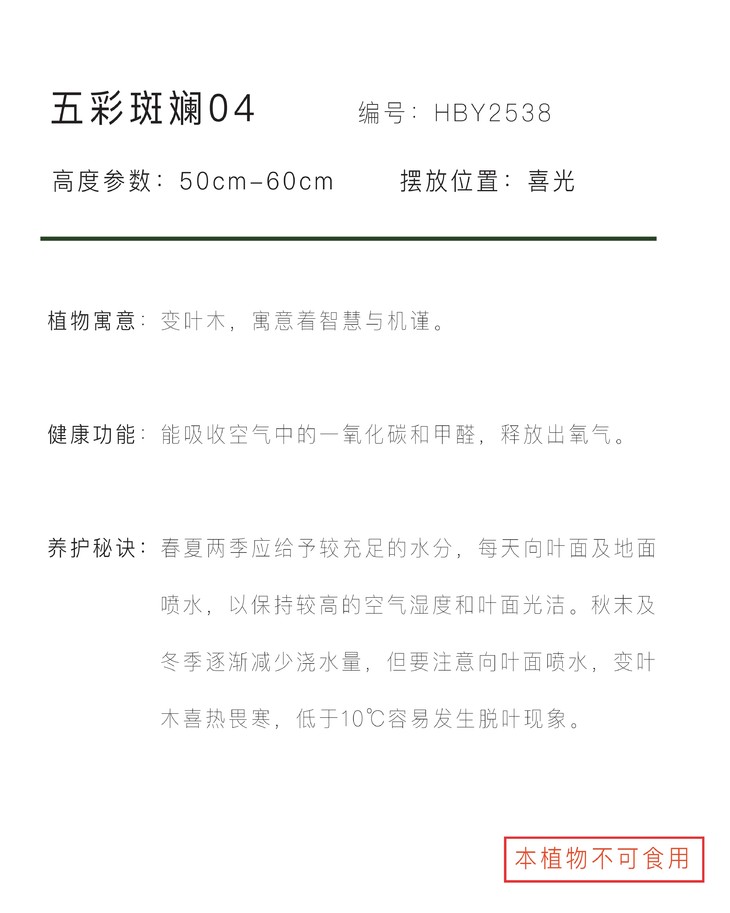 五彩斑斓04　编号：HBY2538

高度参数：50cm-60cm　摆放位置：喜光

植物寓意：变叶木，寓意着智慧与机谨。

健康功能：能吸收空气中的一氧化碳和甲醛，释放出氧气。

养护秘诀：春夏两季应给予较充足的水分，每天向叶面及地面喷水，以保持较高的空气湿度和叶面光洁。秋末及冬季逐渐减少浇水量，但要注意向叶面喷水，变叶木喜热畏寒，低于10℃容易发生脱叶现象。

本植物不可食用